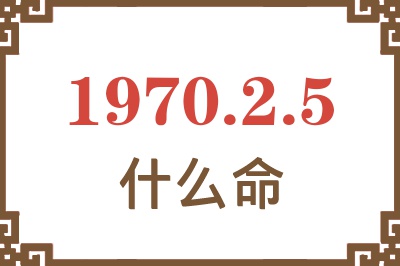 1970.2.5
什么命